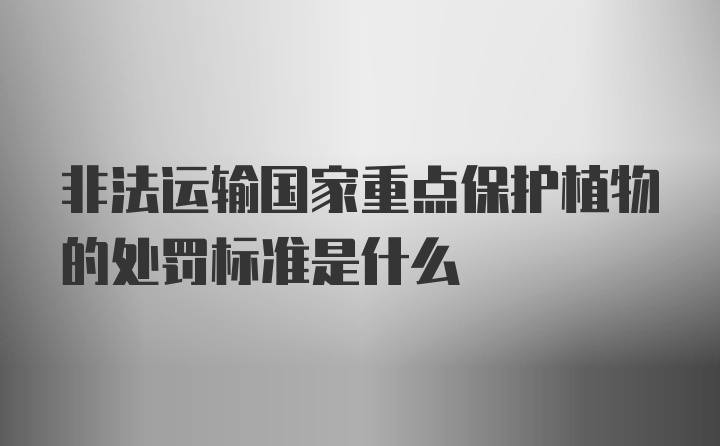 非法运输国家重点保护植物的处罚标准是什么